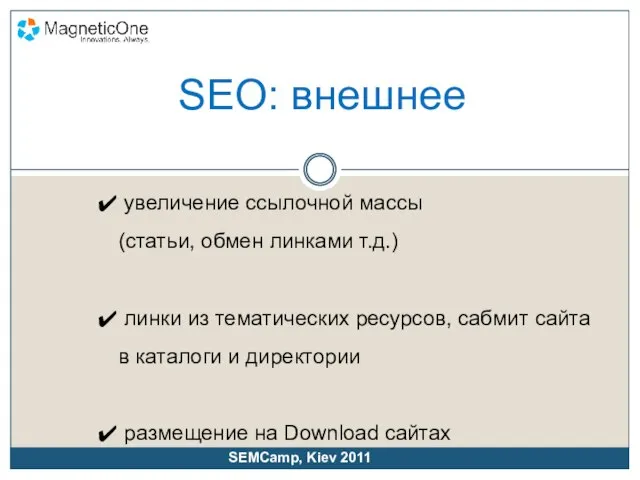 MagneticOne
Innovations. Always.

SEO: внешнее

✔ увеличение ссылочной массы (статьи, обмен линками т.д.)

✔ линки из тематических ресурсов, сабмит сайта в каталоги и директории

✔ размещение на Download сайтах

SEMCamp, Kiev 2011